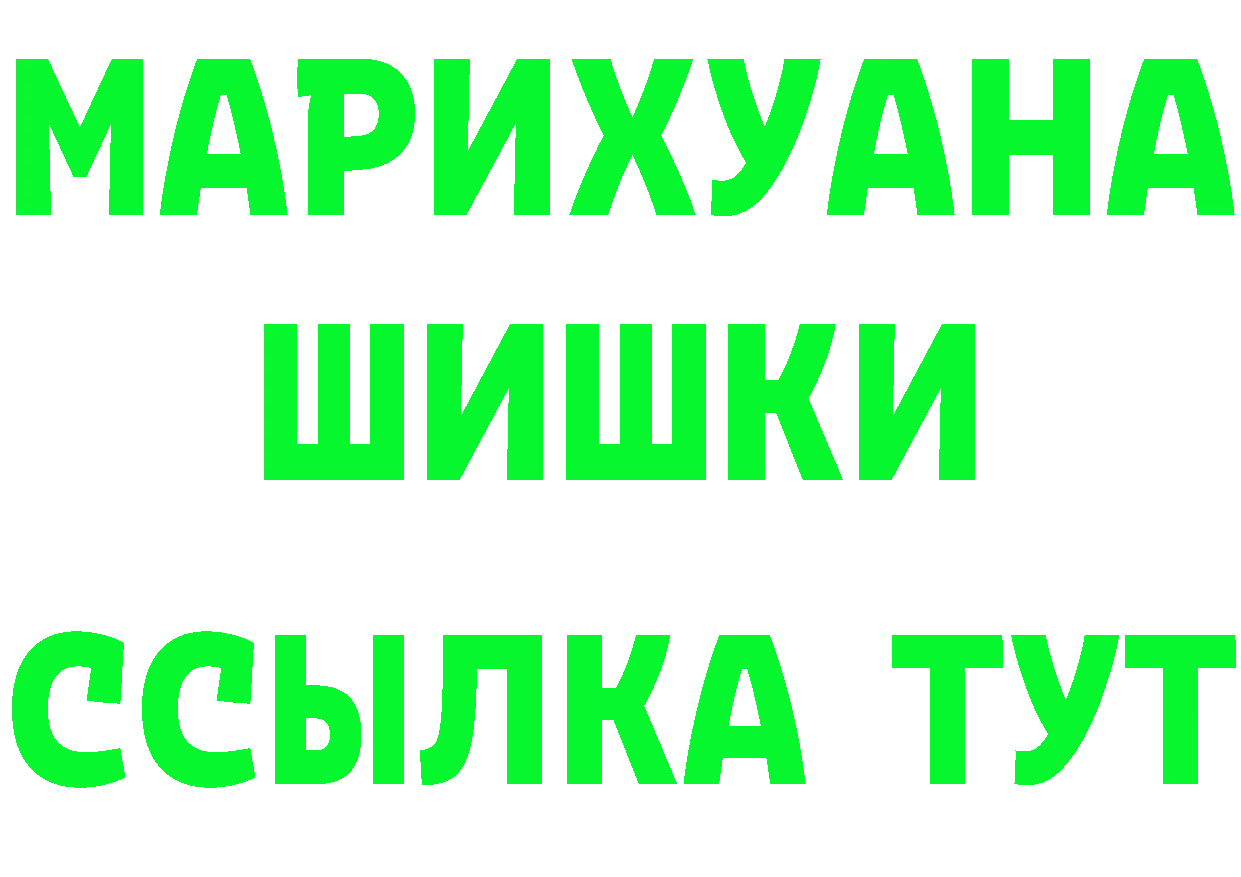 МАРИХУАНА
ШИШКИ
ССЫЛКА ТУТ